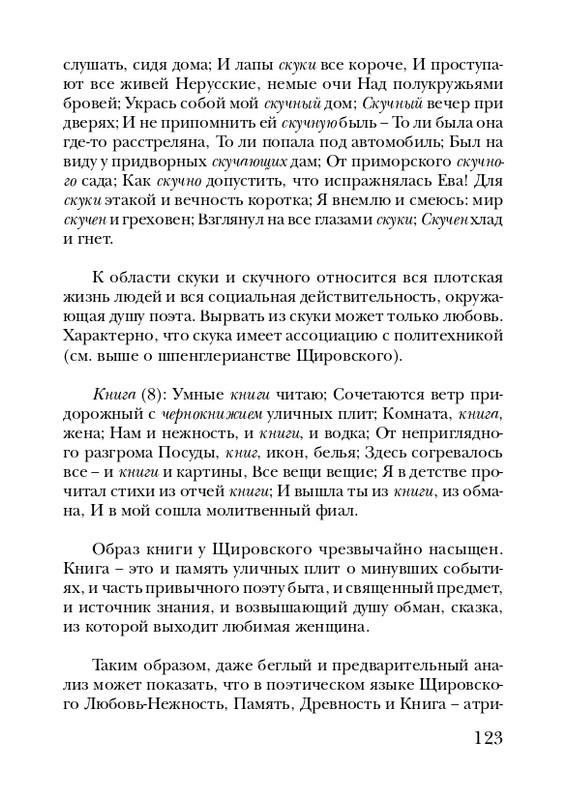 слушать, сидя дома; И лапы скуки все короче, И проступают все живей Нерусские, немые очи Над полукружьями бровей; Укрась собой мой скучный дом; Скучный вечер при дверях; И не припомнить ей скучную быль – То ли была она где-то расстреляна, То ли попала под автомобиль; Был на виду у придворных скучающих дам; От приморского скучного сада; Как скучно допустить, что испражнялась Ева! Для скуки этакой и вечность коротка; Я внемлю и смеюсь: мир скучен и греховен; Взглянул на все глазами скуки; Скучен хлад и гнет.

К области скуки и скучного относится вся плотская жизнь людей и вся социальная действительность, окружающая душу поэта. Вырвать из скуки может только любовь. Характерно, что скука имеет ассоциацию с политехникой (см. выше о шпенглерианстве Щировского).

Книга (8): Умные книги читаю; Сочетаются ветр придорожный с чернокнижием уличных плит; Комната, книга, жена; Нам и нежность, и книги, и водка; От неприглядного разгрома Посуды, книг, икон, белья; Здесь согревалось все – и книги и картины, Все вещи вещие; Я в детстве прочитал стихи из отчей книги; И вышла ты из книги, из обмана, И в мой сошла молитвенный фиал.

Образ книги у Щировского чрезвычайно насыщен. Книга – это и память уличных плит о минувших событиях, и часть привычного поэту быта, и священный предмет, и источник знания, и возвышающий душу обман, сказка, из которой выходит любимая женщина.

Таким образом, даже беглый и предварительный анализ может показать, что в поэтическом языке Щировского Любовь-Нежность, Память, Древность и Книга – атри-

123